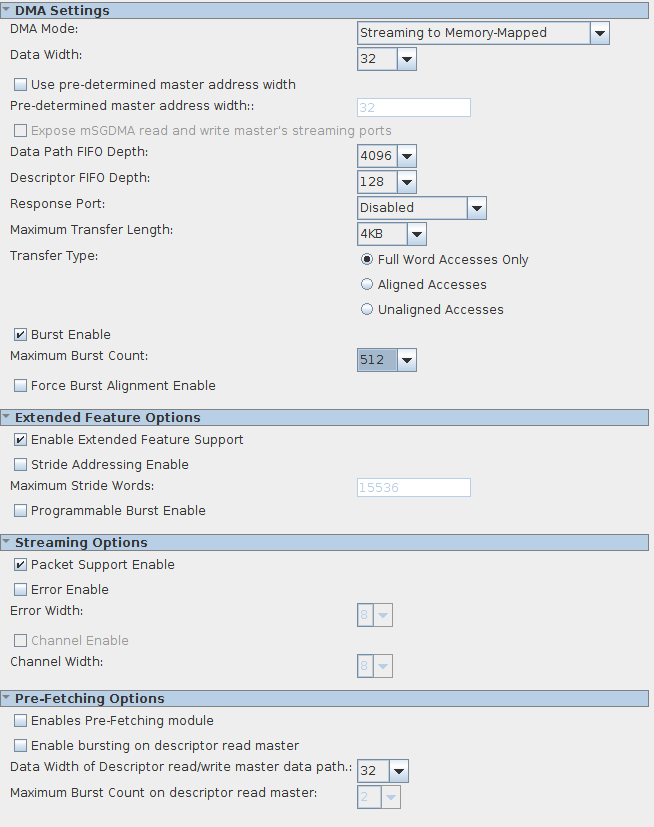 DMA Settings
DMA Mode: Streaming to Memory-Mapped
Data Width: 32
Use pre-determined master address width
Pre-determined master address width:: 32
Expose mSGDMA read and write master's streaming ports
Data Path FIFO Depth: 4096
Descriptor FIFO Depth: 128
Response Port: Disabled
Maximum Transfer Length: 4KB
Transfer Type: Full Word Accesses Only
Aligned Accesses
Unaligned Accesses
Burst Enable
Maximum Burst Count: 512
Force Burst Alignment Enable

Extended Feature Options
Enable Extended Feature Support
Stride Addressing Enable
Maximum Stride Words: 15536
Programmable Burst Enable

Streaming Options
Packet Support Enable
Error Enable
Error Width: 8
Channel Enable
Channel Width: 8

Pre-Fetching Options
Enables Pre-Fetching module
Enable bursting on descriptor read master
Data Width of Descriptor read/write master data path.: 32
Maximum Burst Count on descriptor read master: 2